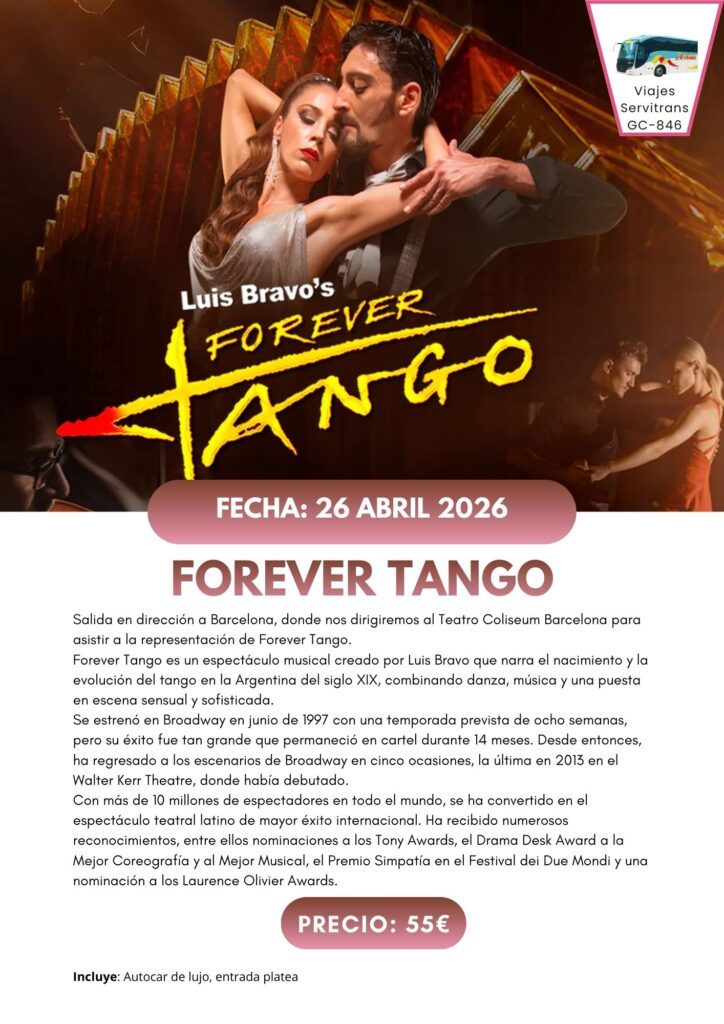 Viajes
Servitrans
GC-846

Luis Bravo's
FOREVER
TANGO

FECHA: 26 ABRIL 2026

FOREVER TANGO

Salida en dirección a Barcelona, donde nos dirigiremos al Teatro Coliseum Barcelona para asistir a la representación de Forever Tango.

Forever Tango es un espectáculo musical creado por Luis Bravo que narra el nacimiento y la evolución del tango en la Argentina del siglo XIX, combinando danza, música y una puesta en escena sensual y sofisticada.

Se estrenó en Broadway en junio de 1997 con una temporada prevista de ocho semanas, pero su éxito fue tan grande que permaneció en cartel durante 14 meses. Desde entonces, ha regresado a los escenarios de Broadway en cinco ocasiones, la última en 2013 en el Walter Kerr Theatre, donde había debutado.

Con más de 10 millones de espectadores en todo el mundo, se ha convertido en el espectáculo teatral latino de mayor éxito internacional. Ha recibido numerosos reconocimientos, entre ellos nominaciones a los Tony Awards, el Drama Desk Award a la Mejor Coreografía y al Mejor Musical, el Premio Simpatía en el Festival dei Due Mondi y una nominación a los Laurence Olivier Awards.

PRECIO: 55€

Incluye: Autocar de lujo, entrada platea